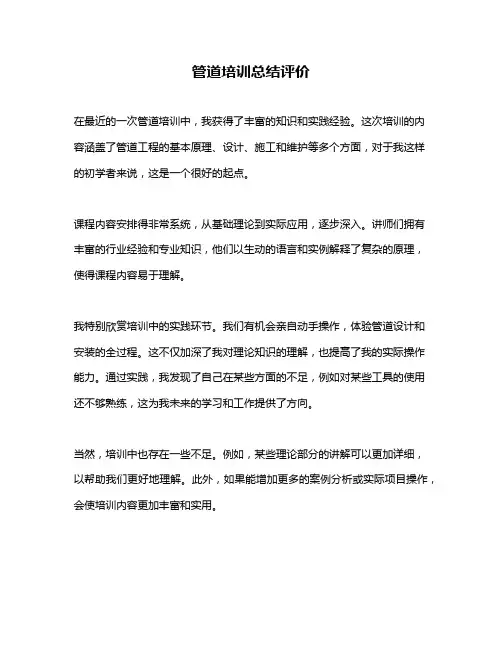 管道培训总结评价

在最近的一次管道培训中，我获得了丰富的知识和实践经验。这次培训的内容涵盖了管道工程的基本原理、设计、施工和维护等多个方面，对于我这样的初学者来说，这是一个很好的起点。

课程内容安排得非常系统，从基础理论到实际应用，逐步深入。讲师们拥有丰富的行业经验和专业知识，他们以生动的语言和实例解释了复杂的原理，使得课程内容易于理解。

我特别欣赏培训中的实践环节。我们有机会亲自动手操作，体验管道设计和安装的全过程。这不仅加深了我对理论知识的理解，也提高了我的实际操作能力。通过实践，我发现了自己在某些方面的不足，例如对某些工具的使用还不够熟练，这为我未来的学习和工作提供了方向。

当然，培训中也存在一些不足。例如，某些理论部分的讲解可以更加详细，以帮助我们更好地理解。此外，如果能增加更多的案例分析或实际项目操作，会使培训内容更加丰富和实用。